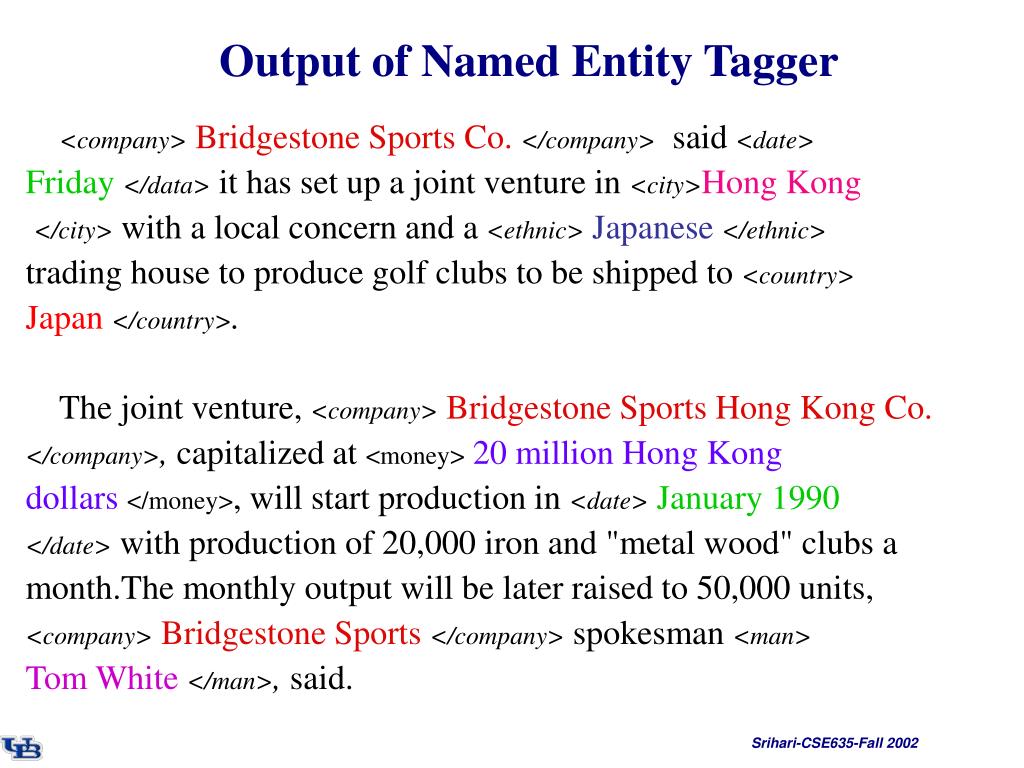 Output of Named Entity Tagger

<company> Bridgestone Sports Co. </company> said <date> Friday </data> it has set up a joint venture in <city>Hong Kong </city> with a local concern and a <ethnic> Japanese </ethnic> trading house to produce golf clubs to be shipped to <country> Japan </country>.

The joint venture, <company> Bridgestone Sports Hong Kong Co. </company>, capitalized at <money> 20 million Hong Kong dollars </money>, will start production in <date> January 1990 </date> with production of 20,000 iron and "metal wood" clubs a month.The monthly output will be later raised to 50,000 units, <company> Bridgestone Sports </company> spokesman <man> Tom White </man>, said.

UB

Srihari-CSE635-Fall 2002